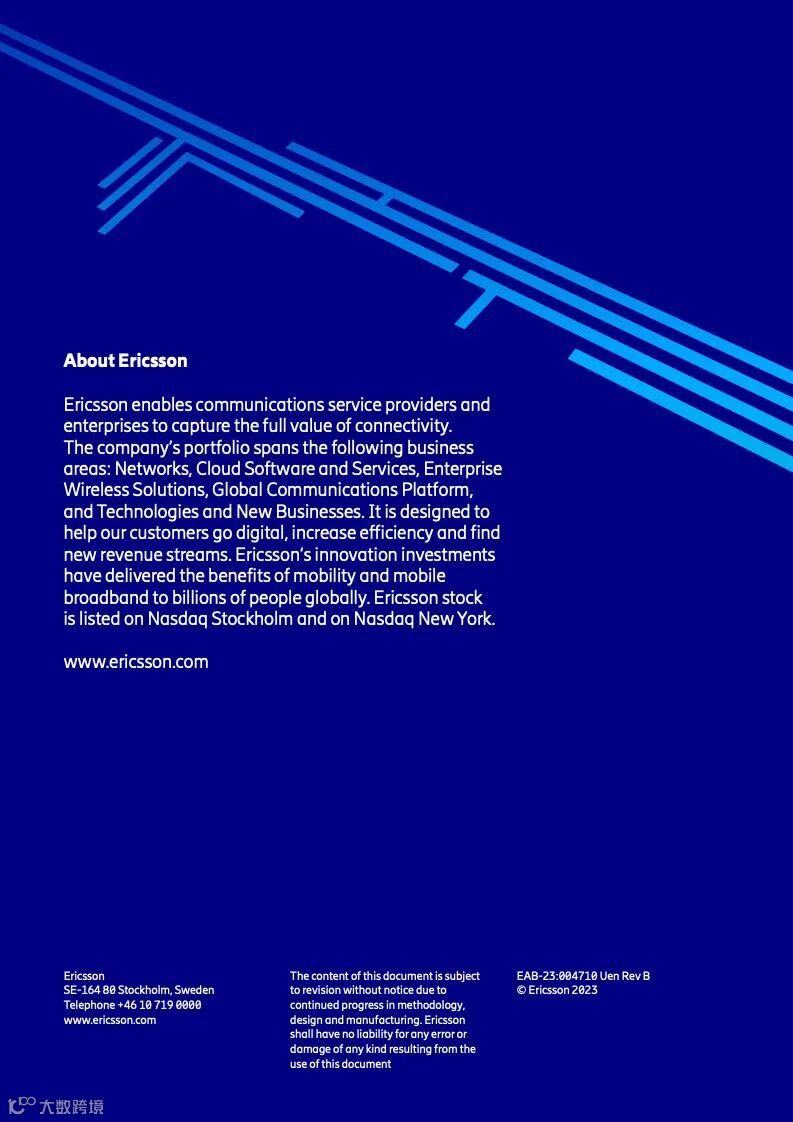 About Ericsson

Ericsson enables communications service providers and enterprises to capture the full value of connectivity. The company's portfolio spans the following business areas: Networks, Cloud Software and Services, Enterprise Wireless Solutions, Global Communications Platform, and Technologies and New Businesses. It is designed to help our customers go digital, increase efficiency and find new revenue streams. Ericsson's innovation investments have delivered the benefits of mobility and mobile broadband to billions of people globally. Ericsson stock is listed on Nasdaq Stockholm and on Nasdaq New York.

www.ericsson.com

Ericsson
SE-164 80 Stockholm, Sweden
Telephone +46 10 719 0000
www.ericsson.com

The content of this document is subject to revision without notice due to continued progress in methodology, design and manufacturing. Ericsson shall have no liability for any error or damage of any kind resulting from the use of this document

EAB-23:004710 Uen Rev B
© Ericsson 2023

大数跨境